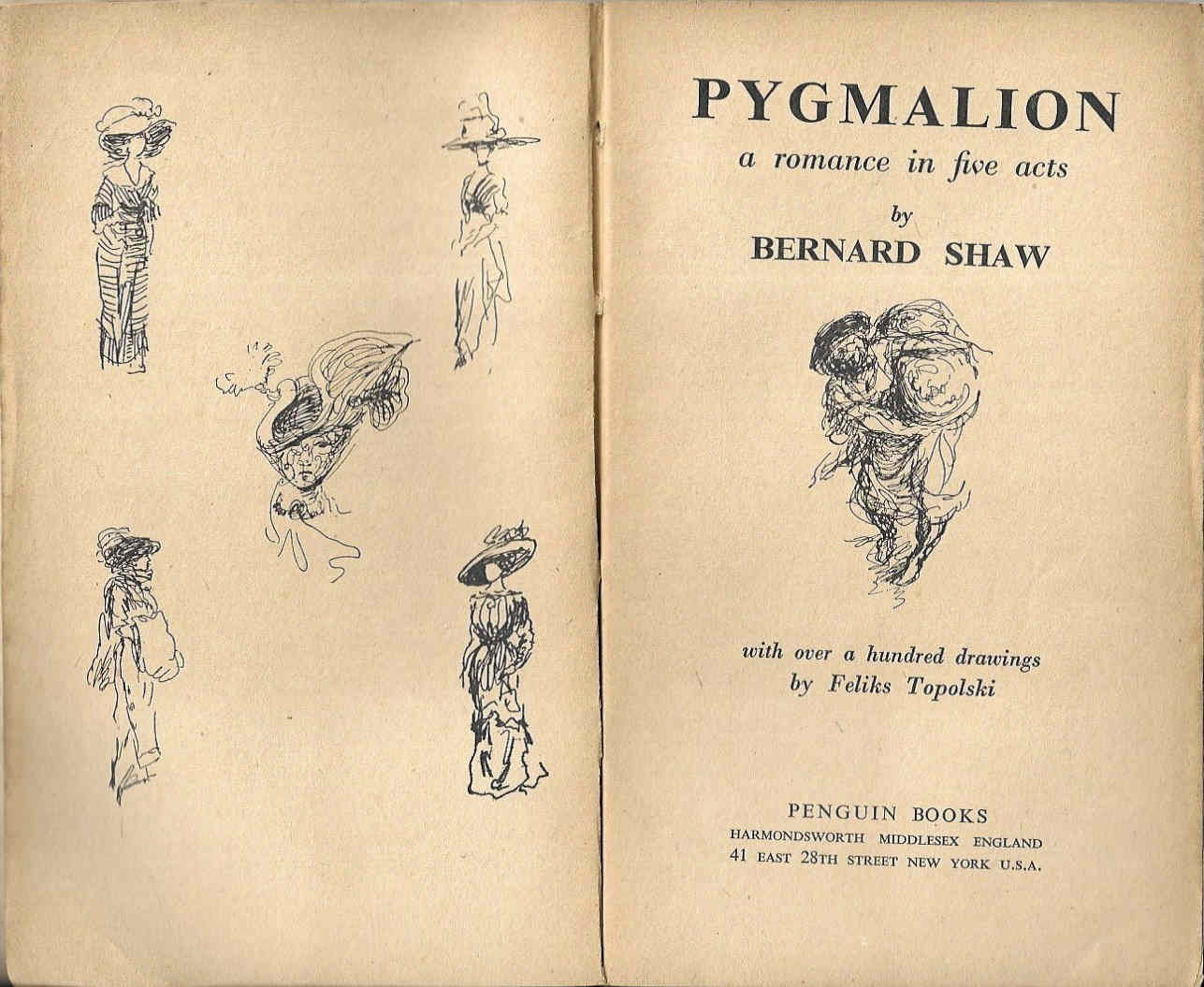 PYGMALION

a romance in five acts

by

BERNARD SHAW

with over a hundred drawings
by Feliks Topolski

PENGUIN BOOKS
HARMONDSWORTH MIDDLESEX ENGLAND
41 EAST 28TH STREET NEW YORK U.S.A.